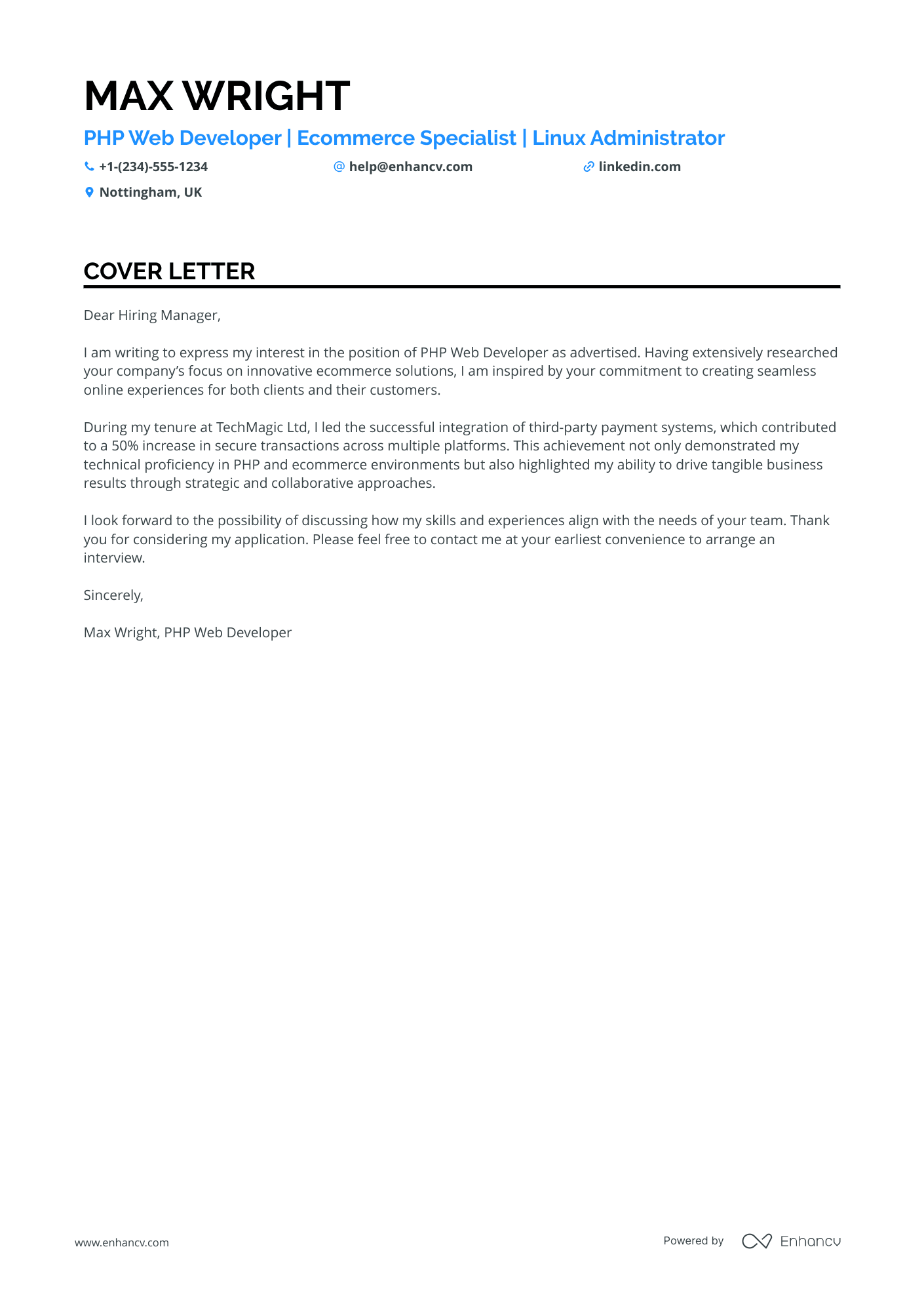 MAX WRIGHT

PHP Web Developer | Ecommerce Specialist | Linux Administrator

+1-(234)-555-1234

help@enhancv.com

linkedin.com

Nottingham, UK

COVER LETTER

Dear Hiring Manager,

I am writing to express my interest in the position of PHP Web Developer as advertised. Having extensively researched your company's focus on innovative ecommerce solutions, I am inspired by your commitment to creating seamless online experiences for both clients and their customers.

During my tenure at TechMagic Ltd, I led the successful integration of third-party payment systems, which contributed to a 50% increase in secure transactions across multiple platforms. This achievement not only demonstrated my technical proficiency in PHP and ecommerce environments but also highlighted my ability to drive tangible business results through strategic and collaborative approaches.

I look forward to the possibility of discussing how my skills and experiences align with the needs of your team. Thank you for considering my application. Please feel free to contact me at your earliest convenience to arrange an interview.

Sincerely,

Max Wright, PHP Web Developer

www.enhancv.com

Powered by Enhancv